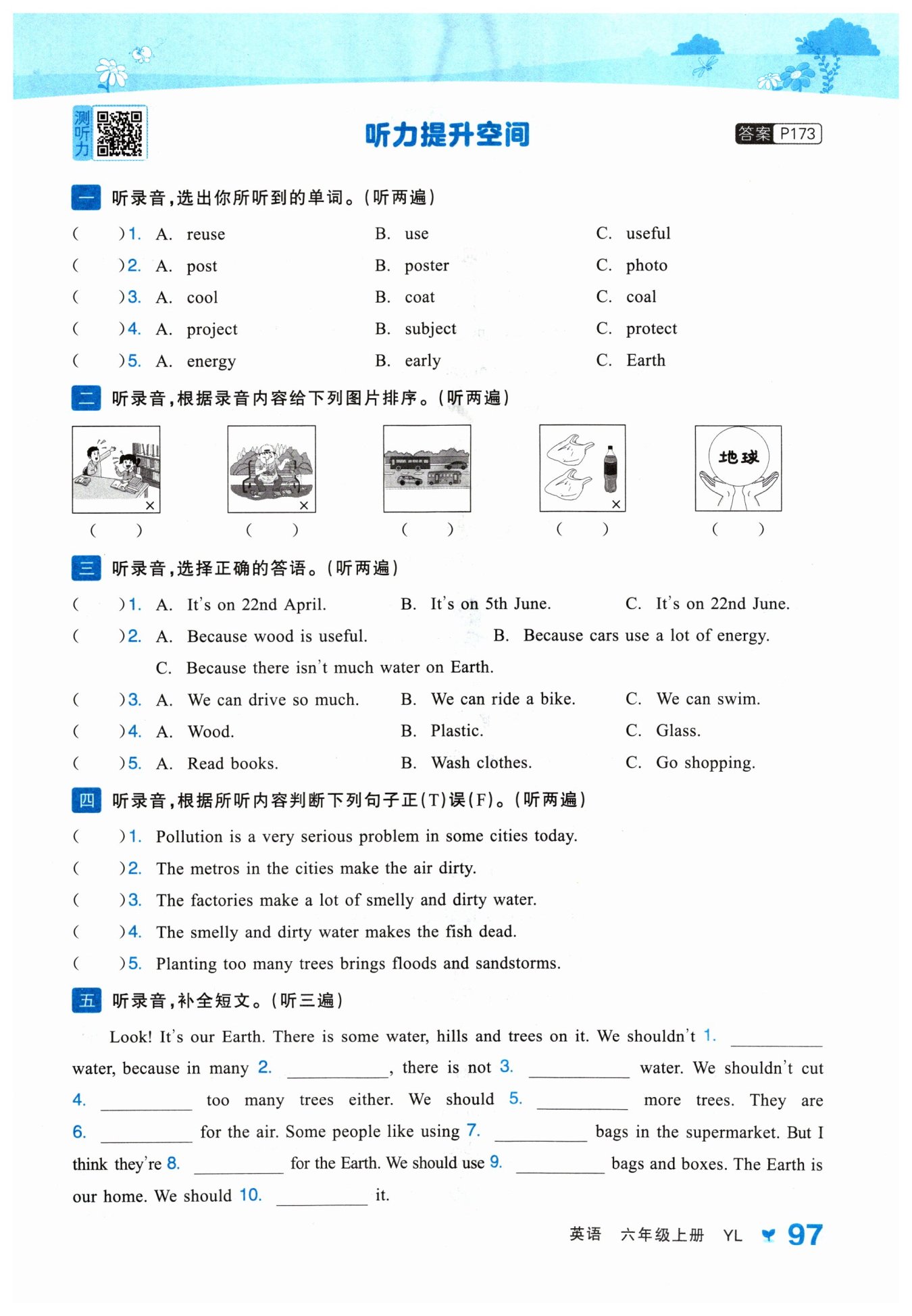 测听力

听力提升空间

答案 P173

一 听录音，选出你所听到的单词。(听两遍)

( )1. A. reuse B. use C. useful
( )2. A. post B. poster C. photo
( )3. A. cool B. coat C. coal
( )4. A. project B. subject C. protect
( )5. A. energy B. early C. Earth

二 听录音，根据录音内容给下列图片排序。(听两遍)

地球

( ) ( ) ( ) ( ) ( )

三 听录音，选择正确的答语。(听两遍)

( )1. A. It's on 22nd April. B. It's on 5th June. C. It's on 22nd June.
( )2. A. Because wood is useful. B. Because cars use a lot of energy.
C. Because there isn't much water on Earth.
( )3. A. We can drive so much. B. We can ride a bike. C. We can swim.
( )4. A. Wood. B. Plastic. C. Glass.
( )5. A. Read books. B. Wash clothes. C. Go shopping.

四 听录音，根据所听内容判断下列句子正(T)误(F)。(听两遍)

( )1. Pollution is a very serious problem in some cities today.
( )2. The metros in the cities make the air dirty.
( )3. The factories make a lot of smelly and dirty water.
( )4. The smelly and dirty water makes the fish dead.
( )5. Planting too many trees brings floods and sandstorms.

五 听录音，补全短文。(听三遍)

Look! It's our Earth. There is some water, hills and trees on it. We shouldn't 1. ________ water, because in many 2. ________, there is not 3. ________ water. We shouldn't cut 4. ________ too many trees either. We should 5. ________ more trees. They are 6. ________ for the air. Some people like using 7. ________ bags in the supermarket. But I think they're 8. ________ for the Earth. We should use 9. ________ bags and boxes. The Earth is our home. We should 10. ________ it.

英语 六年级上册 YL 97